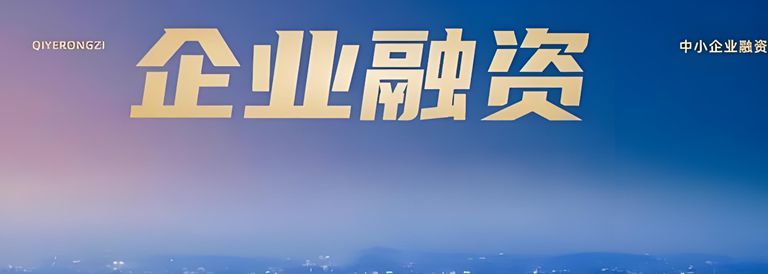 QIYERONGZI

企业融资

中小企业融资